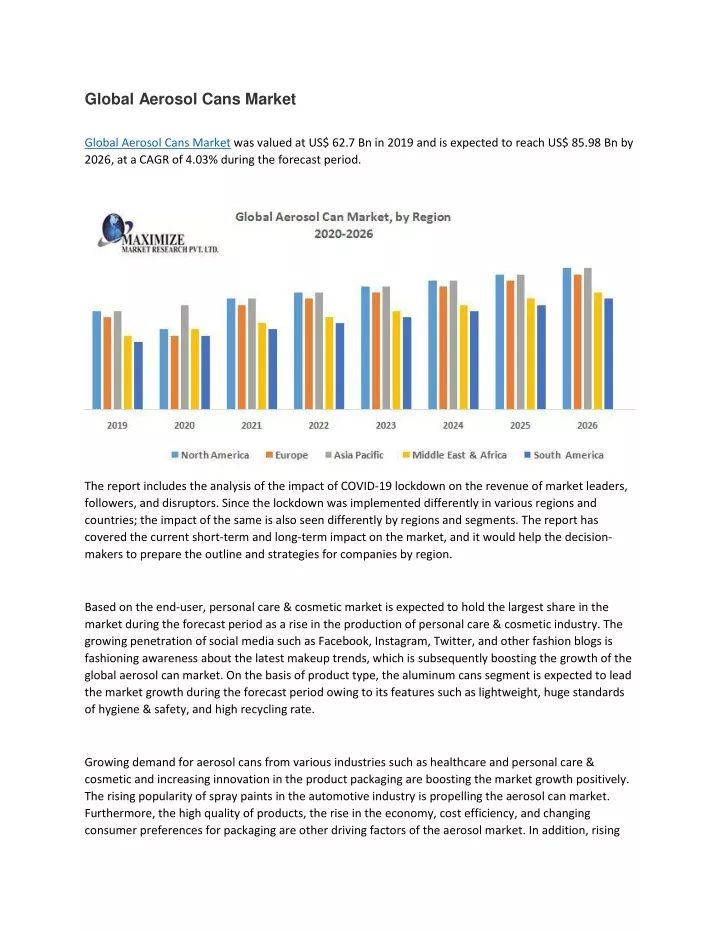 Global Aerosol Cans Market

Global Aerosol Cans Market was valued at US$ 62.7 Bn in 2019 and is expected to reach US$ 85.98 Bn by 2026, at a CAGR of 4.03% during the forecast period.

MAXIMIZE
MARKET RESEARCH PVT. LTD.

Global Aerosol Can Market, by Region
2020-2026

2019 2020 2021 2022 2023 2024 2025 2026

North America Europe Asia Pacific Middle East & Africa South America

The report includes the analysis of the impact of COVID-19 lockdown on the revenue of market leaders, followers, and disruptors. Since the lockdown was implemented differently in various regions and countries; the impact of the same is also seen differently by regions and segments. The report has covered the current short-term and long-term impact on the market, and it would help the decision-makers to prepare the outline and strategies for companies by region.

Based on the end-user, personal care & cosmetic market is expected to hold the largest share in the market during the forecast period as a rise in the production of personal care & cosmetic industry. The growing penetration of social media such as Facebook, Instagram, Twitter, and other fashion blogs is fashioning awareness about the latest makeup trends, which is subsequently boosting the growth of the global aerosol can market. On the basis of product type, the aluminum cans segment is expected to lead the market growth during the forecast period owing to its features such as lightweight, huge standards of hygiene & safety, and high recycling rate.

Growing demand for aerosol cans from various industries such as healthcare and personal care & cosmetic and increasing innovation in the product packaging are boosting the market growth positively. The rising popularity of spray paints in the automotive industry is propelling the aerosol can market. Furthermore, the high quality of products, the rise in the economy, cost efficiency, and changing consumer preferences for packaging are other driving factors of the aerosol market. In addition, rising